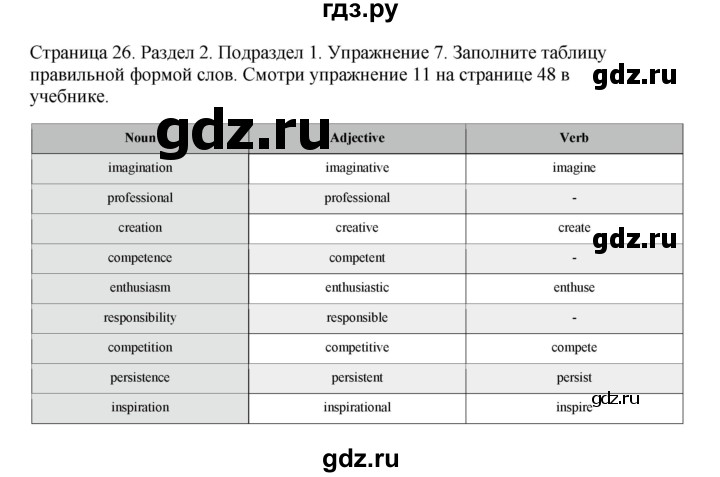 гдз.ру

Страница 26. Раздел 2. Подраздел 1. Упражнение 7. Заполните таблицу правильной формой слов. Смотри упражнение 11 на странице 48 в учебнике.

gdz.ru

gdz.ru

| Noun | Adjective | Verb |
|---|---|---|
| imagination | imaginative | imagine |
| professional | professional | - |
| creation | creative | create |
| competence | competent | - |
| enthusiasm | enthusiastic | enthuse |
| responsibility | responsible | - |
| competition | competitive | compete |
| persistence | persistent | persist |
| inspiration | inspirational | inspire |

gdz.ru

gdz.ru

gdz.ru